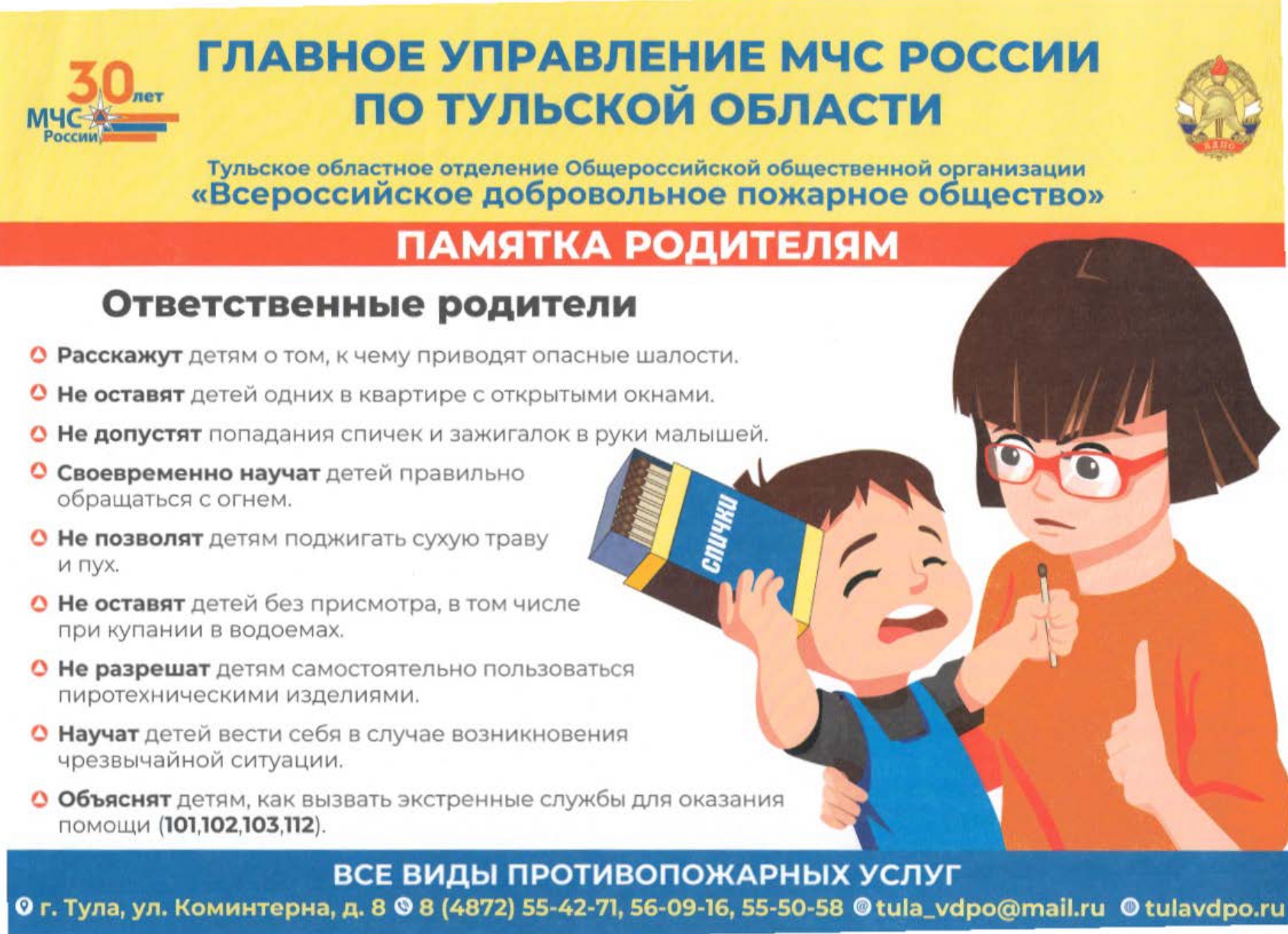 30 лет
МЧС России

ГЛАВНОЕ УПРАВЛЕНИЕ МЧС РОССИИ ПО ТУЛЬСКОЙ ОБЛАСТИ

ВДПО

Тульское областное отделение Общероссийской общественной организации «Всероссийское добровольное пожарное общество»

ПАМЯТКА РОДИТЕЛЯМ

Ответственные родители

Расскажут детям о том, к чему приводят опасные шалости.

Не оставят детей одних в квартире с открытыми окнами.

Не допустят попадания спичек и зажигалок в руки малышей.

Своевременно научат детей правильно обращаться с огнем.

Не позволят детям поджигать сухую траву и пух.

Не оставят детей без присмотра, в том числе при купании в водоемах.

Не разрешат детям самостоятельно пользоваться пиротехническими изделиями.

Научат детей вести себя в случае возникновения чрезвычайной ситуации.

Объяснят детям, как вызвать экстренные службы для оказания помощи (101,102,103,112).

СПИЧКИ

ВСЕ ВИДЫ ПРОТИВОПОЖАРНЫХ УСЛУГ

г. Тула, ул. Коминтерна, д. 8 8 (4872) 55-42-71, 56-09-16, 55-50-58 tula_vdpo@mail.ru tulavdpo.ru